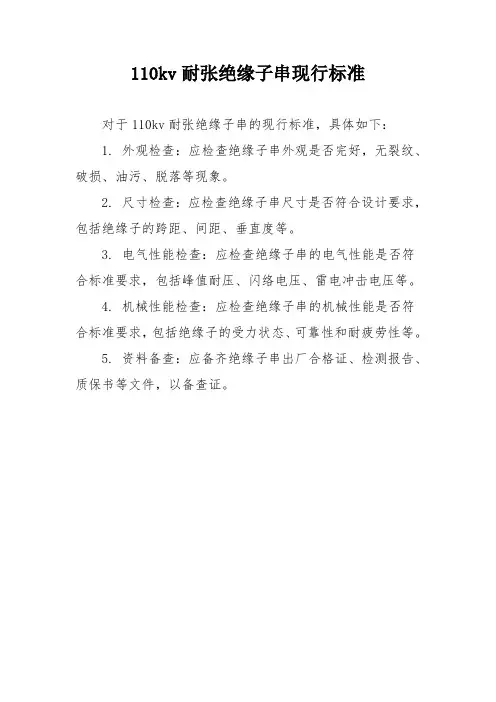 110kv 耐张绝缘子串现行标准

对于 110kv 耐张绝缘子串的现行标准，具体如下：

1. 外观检查：应检查绝缘子串外观是否完好，无裂纹、破损、油污、脱落等现象。

2. 尺寸检查：应检查绝缘子串尺寸是否符合设计要求，包括绝缘子的跨距、间距、垂直度等。

3. 电气性能检查：应检查绝缘子串的电气性能是否符合标准要求，包括峰值耐压、闪络电压、雷电冲击电压等。

4. 机械性能检查：应检查绝缘子串的机械性能是否符合标准要求，包括绝缘子的受力状态、可靠性和耐疲劳性等。

5. 资料备查：应备齐绝缘子串出厂合格证、检测报告、质保书等文件，以备查证。